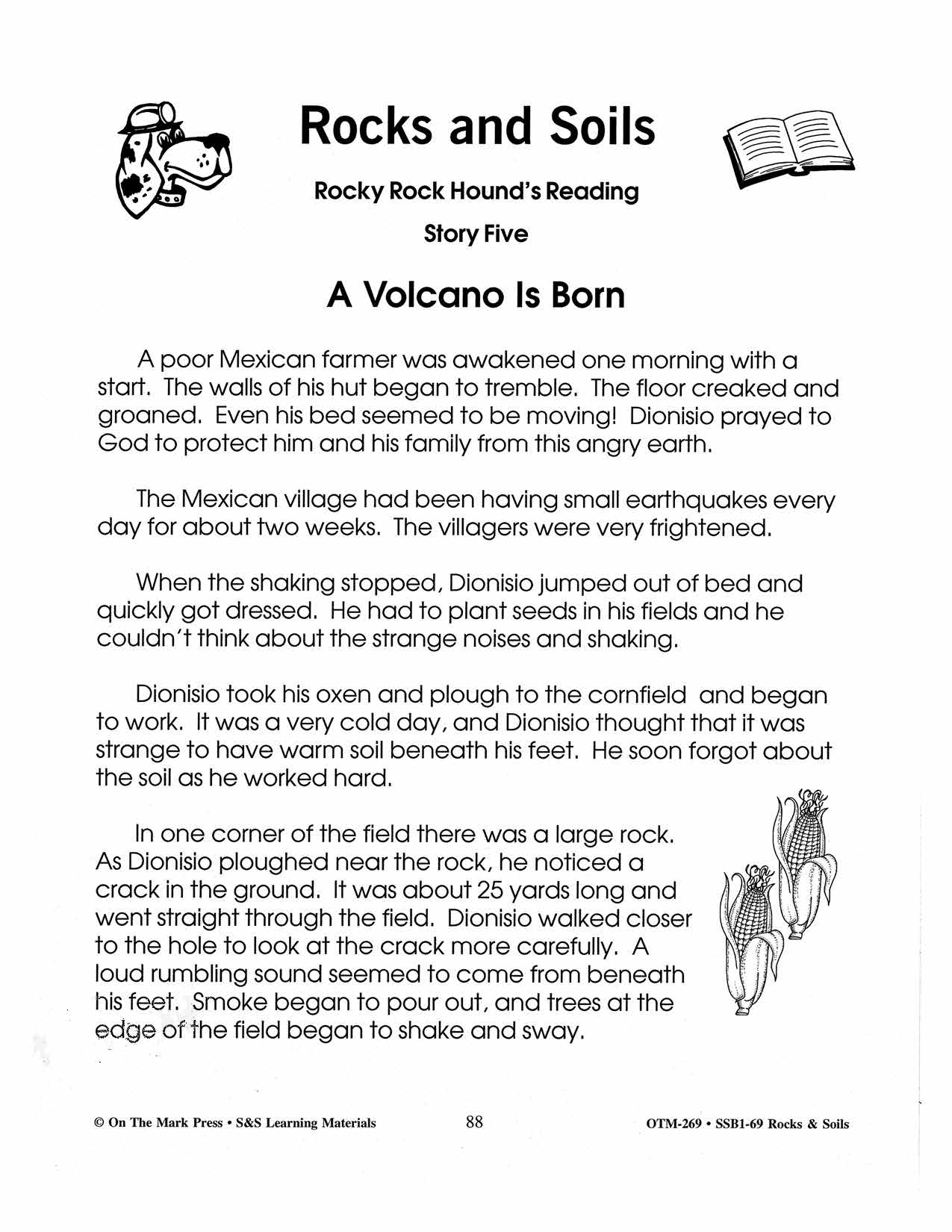 Rocks and Soils

Rocky Rock Hound's Reading

Story Five

A Volcano Is Born

A poor Mexican farmer was awakened one morning with a start. The walls of his hut began to tremble. The floor creaked and groaned. Even his bed seemed to be moving! Dionisio prayed to God to protect him and his family from this angry earth.

The Mexican village had been having small earthquakes every day for about two weeks. The villagers were very frightened.

When the shaking stopped, Dionisio jumped out of bed and quickly got dressed. He had to plant seeds in his fields and he couldn't think about the strange noises and shaking.

Dionisio took his oxen and plough to the cornfield and began to work. It was a very cold day, and Dionisio thought that it was strange to have warm soil beneath his feet. He soon forgot about the soil as he worked hard.

In one corner of the field there was a large rock. As Dionisio ploughed near the rock, he noticed a crack in the ground. It was about 25 yards long and went straight through the field. Dionisio walked closer to the hole to look at the crack more carefully. A loud rumbling sound seemed to come from beneath his feet. Smoke began to pour out, and trees at the edge of the field began to shake and sway.

© On The Mark Press • S&S Learning Materials 88 OTM-269 • SSB1-69 Rocks & Soils